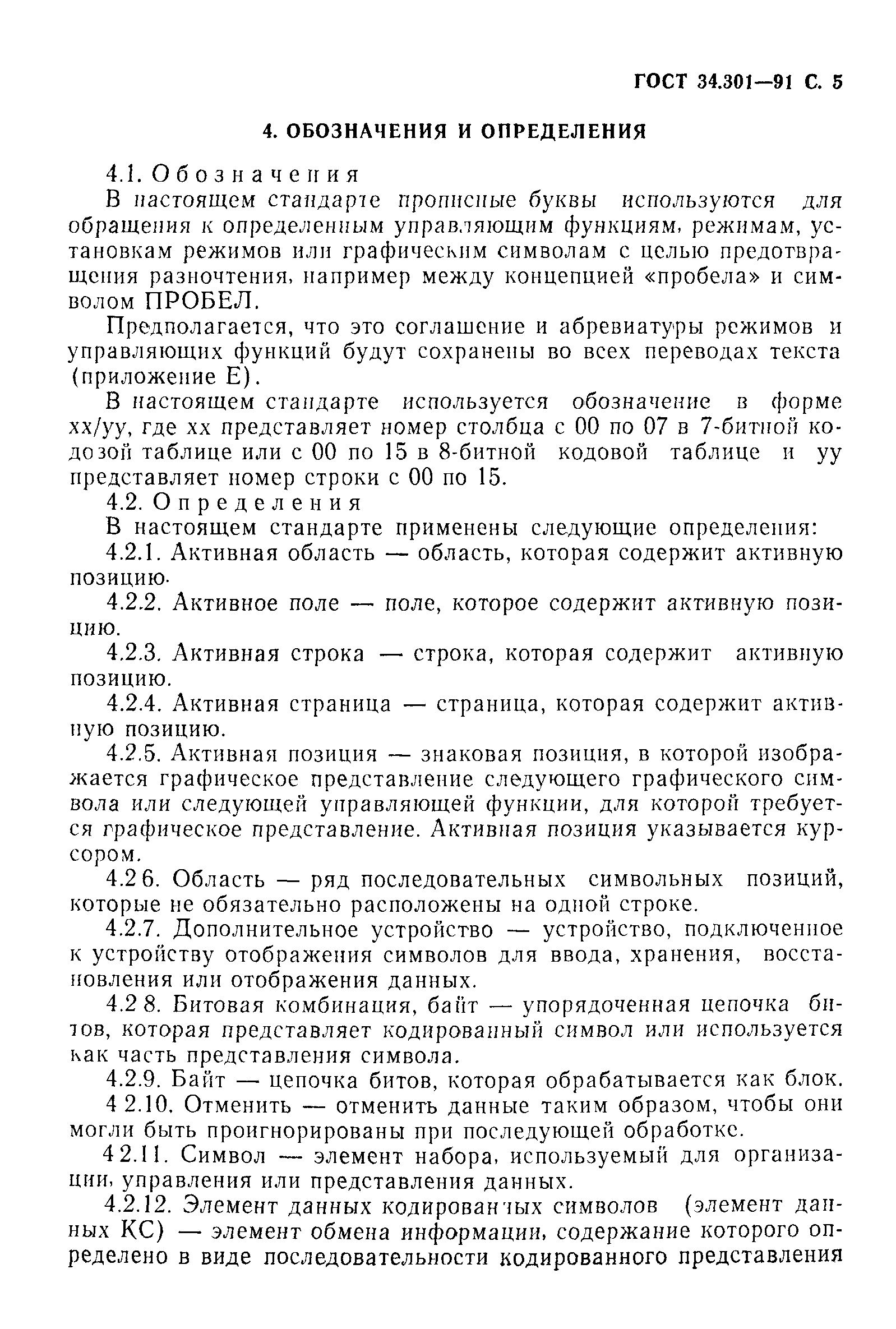 ГОСТ 34.301—91 С. 5

4. ОБОЗНАЧЕНИЯ И ОПРЕДЕЛЕНИЯ

4.1. Обозначения

В настоящем стандарте прописные буквы используются для обращения к определенным управляющим функциям, режимам, установкам режимов или графическим символам с целью предотвращения разночтения, например между концепцией «пробела» и символом ПРОБЕЛ.

Предполагается, что это соглашение и абревиатуры режимов и управляющих функций будут сохранены во всех переводах текста (приложение Е).

В настоящем стандарте используется обозначение в форме хх/уу, где хх представляет номер столбца с 00 по 07 в 7-битной кодозой таблице или с 00 по 15 в 8-битной кодовой таблице и уу представляет номер строки с 00 по 15.

4.2. Определения

В настоящем стандарте применены следующие определения:

4.2.1. Активная область — область, которая содержит активную позицию.

4.2.2. Активное поле — поле, которое содержит активную позицию.

4.2.3. Активная строка — строка, которая содержит активную позицию.

4.2.4. Активная страница — страница, которая содержит активную позицию.

4.2.5. Активная позиция — знаковая позиция, в которой изображается графическое представление следующего графического символа или следующей управляющей функции, для которой требуется графическое представление. Активная позиция указывается курсором.

4.2 6. Область — ряд последовательных символьных позиций, которые не обязательно расположены на одной строке.

4.2.7. Дополнительное устройство — устройство, подключенное к устройству отображения символов для ввода, хранения, восстановления или отображения данных.

4.2 8. Битовая комбинация, байт — упорядоченная цепочка битов, которая представляет кодированный символ или используется как часть представления символа.

4.2.9. Байт — цепочка битов, которая обрабатывается как блок.

4 2.10. Отменить — отменить данные таким образом, чтобы они могли быть проигнорированы при последующей обработке.

4 2.11. Символ — элемент набора, используемый для организации, управления или представления данных.

4.2.12. Элемент данных кодированных символов (элемент данных КС) — элемент обмена информации, содержание которого определено в виде последовательности кодированного представления